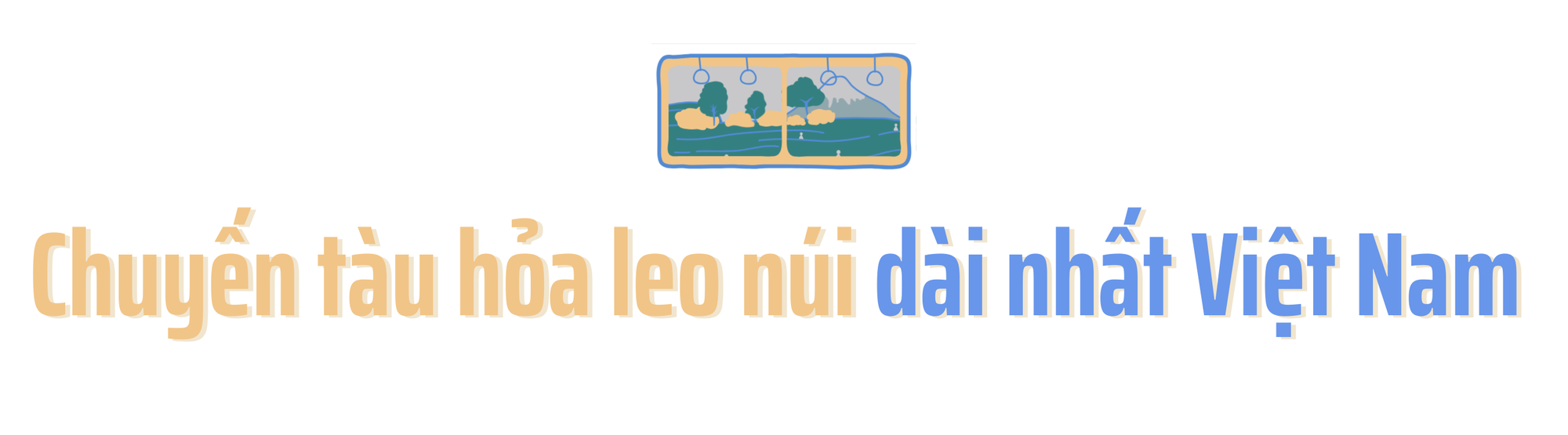 Chuyến tàu hỏa leo núi dài nhất Việt Nam